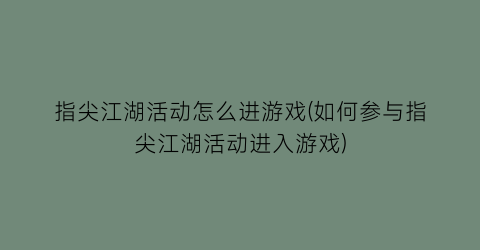 指尖江湖活动怎么进游戏(如何参与指尖江湖活动进入游戏)